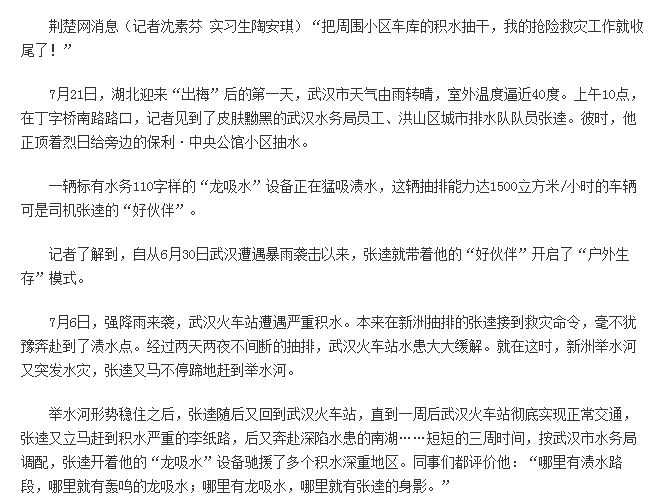 荆楚网消息（记者沈素芬 实习生陶安琪）“把周围小区车库的积水抽干，我的抢险救灾工作就收尾了！”

7月21日，湖北迎来“出梅”后的第一天，武汉市天气由雨转晴，室外温度逼近40度。上午10点，在丁字桥南路路口，记者见到了皮肤黝黑的武汉水务局员工、洪山区城市排水队队员张逵。彼时，他正顶着烈日给旁边的保利·中央公馆小区抽水。

一辆标有水务110字样的“龙吸水”设备正在猛吸渍水，这辆抽排能力达1500立方米/小时的车辆可是司机张逵的“好伙伴”。

记者了解到，自从6月30日武汉遭遇暴雨袭击以来，张逵就带着他的“好伙伴”开启了“户外生存”模式。

7月6日，强降雨来袭，武汉火车站遭遇严重积水。本来在新洲抽排的张逵接到救灾命令，毫不犹豫奔赴到了渍水点。经过两天两夜不间断的抽排，武汉火车站水患大大缓解。就在这时，新洲举水河又突发水灾，张逵又马不停蹄地赶到举水河。

举水河形势稳住之后，张逵随后又回到武汉火车站，直到一周后武汉火车站彻底实现正常交通，张逵又立马赶到积水严重的李纸路，后又奔赴深陷水患的南湖……短短的三周时间，按武汉市水务局调配，张逵开着他的“龙吸水”设备驰援了多个积水深重地区。同事们都评价他：“哪里有渍水路段，哪里就有轰鸣的龙吸水；哪里有龙吸水，哪里就有张逵的身影。”